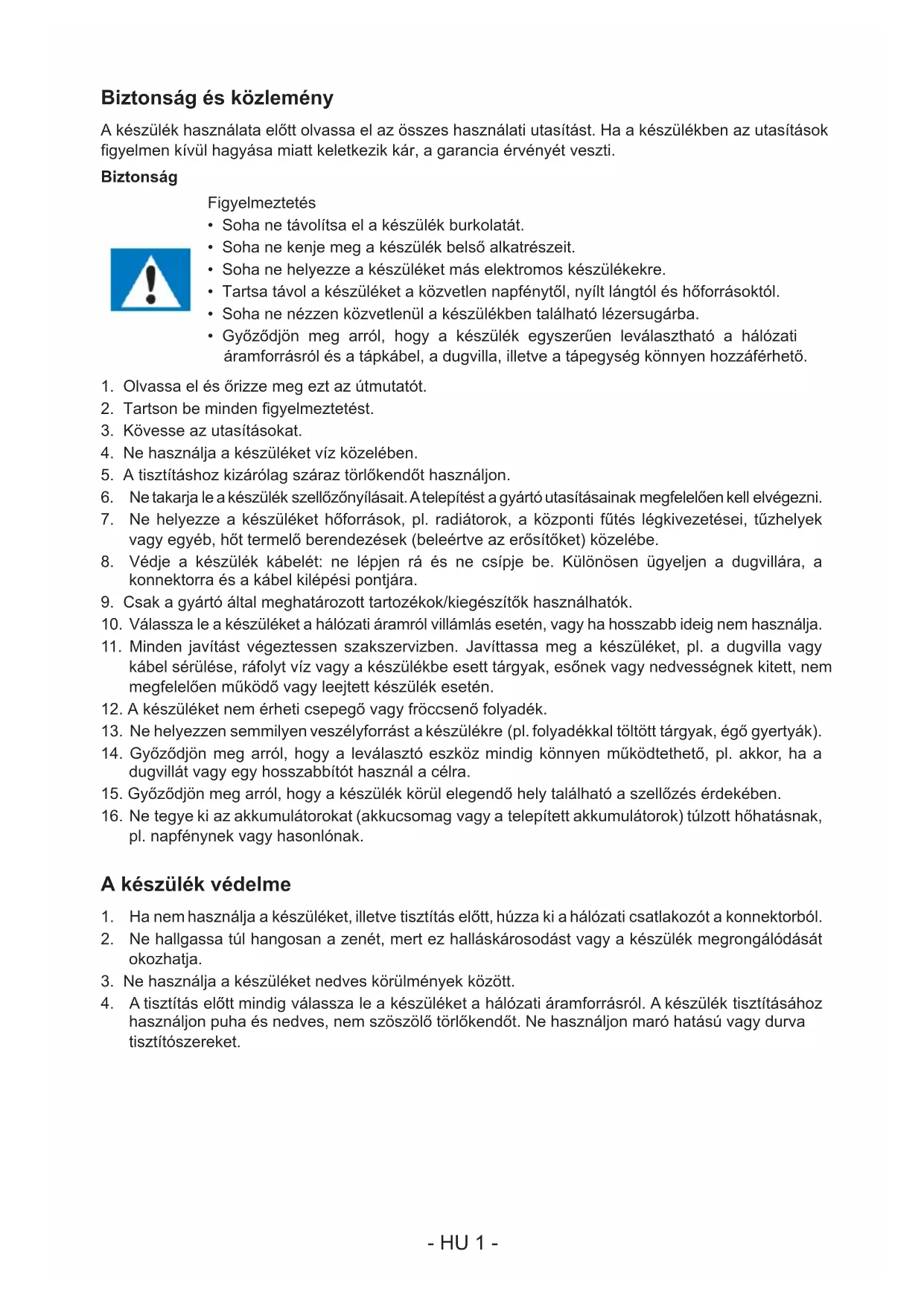 Biztonság és közlemény

A készülék használata előtt olvassa el az összes használati utasítást. Ha a készülékben az utasítások figyelmen kívül hagyása miatt keletkezik kár, a garancia érvényét veszti.

Biztonság

Figyelmeztetés
• Soha ne távolítsa el a készülék burkolatát.
• Soha ne kenje meg a készülék belső alkatrészeit.
• Soha ne helyezze a készüléket más elektromos készülékekre.
• Tartsa távol a készüléket a közvetlen napfénytől, nyílt lángtól és hőforrásoktól.
• Soha ne nézzen közvetlenül a készülékben található lézersugárba.
• Győződjön meg arról, hogy a készülék egyszerűen leválasztható a hálózati áramforrásról és a tápkábel, a dugvilla, illetve a tápegység könnyen hozzáférhető.

1. Olvassa el és őrizze meg ezt az útmutatót.
2. Tartson be minden figyelmeztetést.
3. Kövesse az utasításokat.
4. Ne használja a készüléket víz közelében.
5. A tisztításhoz kizárólag száraz törlőkendőt használjon.
6. Ne takarja le a készülék szellőzőnyílásait. A telepítést a gyártó utasításainak megfelelően kell elvégezni.
7. Ne helyezze a készüléket hőforrások, pl. radiátorok, a központi fűtés légkivezetései, tűzhelyek vagy egyéb, hőt termelő berendezések (beleértve az erősítőket) közelébe.
8. Védje a készülék kábelét: ne lépjen rá és ne csípje be. Különösen ügyeljen a dugvillára, a konnektorra és a kábel kilépési pontjára.
9. Csak a gyártó által meghatározott tartozékok/kiegészítők használhatók.
10. Válassza le a készüléket a hálózati áramról villámlás esetén, vagy ha hosszabb ideig nem használja.
11. Minden javítást végeztessen szakszervizben. Javíttassa meg a készüléket, pl. a dugvilla vagy kábel sérülése, ráfolyt víz vagy a készülékbe esett tárgyak, esőnek vagy nedvességnek kitett, nem megfelelően működő vagy leejtett készülék esetén.
12. A készüléket nem érheti csepegő vagy fröccsenő folyadék.
13. Ne helyezzen semmilyen veszélyforrást a készülékre (pl. folyadékkal töltött tárgyak, égő gyertyák).
14. Győződjön meg arról, hogy a leválasztó eszköz mindig könnyen működtethető, pl. akkor, ha a dugvillát vagy egy hosszabbítót használ a célra.
15. Győződjön meg arról, hogy a készülék körül elegendő hely található a szellőzés érdekében.
16. Ne tegye ki az akkumulátorokat (akkucsomag vagy a telepített akkumulátorok) túlzott hőhatásnak, pl. napfénynek vagy hasonlónak.

A készülék védelme

1. Ha nem használja a készüléket, illetve tisztítás előtt, húzza ki a hálózati csatlakozót a konnektorból.
2. Ne hallgassa túl hangosan a zenét, mert ez halláskárosodást vagy a készülék megrongálódását okozhatja.
3. Ne használja a készüléket nedves körülmények között.
4. A tisztítás előtt mindig válassza le a készüléket a hálózati áramforrásról. A készülék tisztításához használjon puha és nedves, nem szöszölő törlőkendőt. Ne használjon maró hatású vagy durva tisztítószereket.

- HU 1 -